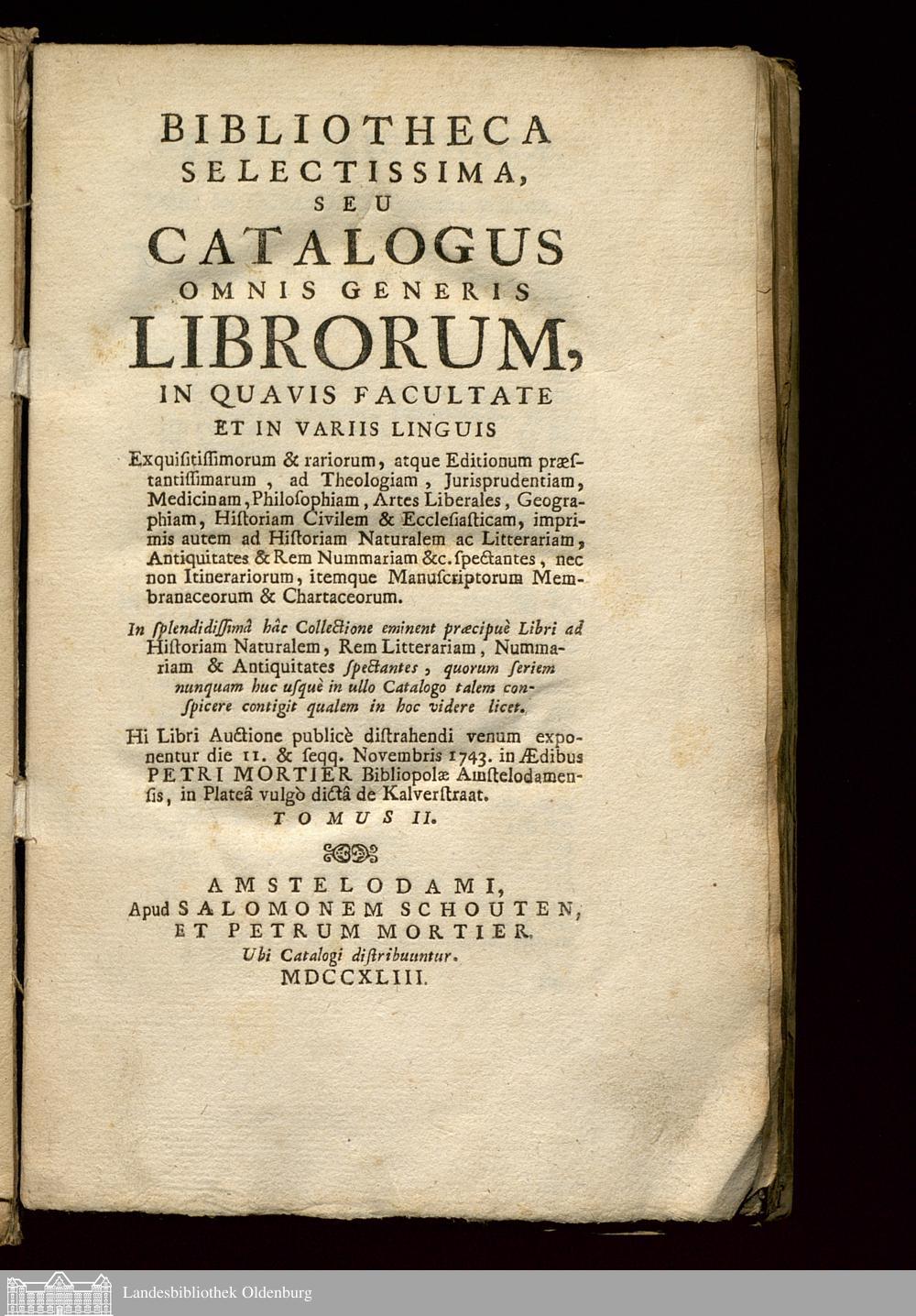 BIBLIOTHECA
SELECTISSIMA,
SEU
CATALOGUS
OMNIS GENERIS
LIBRORUM,
IN QUAVIS FACULTATE
ET IN VARIIS LINGUIS

Exquiſitiſſimorum & rariorum, atque Editionum præſtantiſſimarum, ad Theologiam, Jurisprudentiam, Medicinam, Philoſophiam, Artes Liberales, Geographiam, Hiſtoriam Civilem & Eccleſiaſticam, imprimis autem ad Hiſtoriam Naturalem ac Litterariam, Antiquitates & Rem Nummariam &c. ſpectantes, nec non Itinerariorum, itemque Manuſcriptorum Membranaceorum & Chartaceorum.

In ſplendidiſſimâ hâc Collectione eminent præcipuè Libri ad Hiſtoriam Naturalem, Rem Litterariam, Nummariam & Antiquitates ſpectantes, quorum ſeriem nunquam huc uſquè in ullo Catalogo talem conſpicere contigit qualem in hoc videre licet.

Hi Libri Auctione publicè diſtrahendi venum exponentur die 11. & ſeqq. Novembris 1743. in Ædibus PETRI MORTIER Bibliopolæ Amſtelodamenſis, in Plateâ vulgò dictâ de Kalverſtraat.

TOMUS II.

AMSTELODAMI,
Apud SALOMONEM SCHOUTEN,
ET PETRUM MORTIER.
Ubi Catalogi diſtribuuntur.
MDCCXLIII.

Landesbibliothek Oldenburg